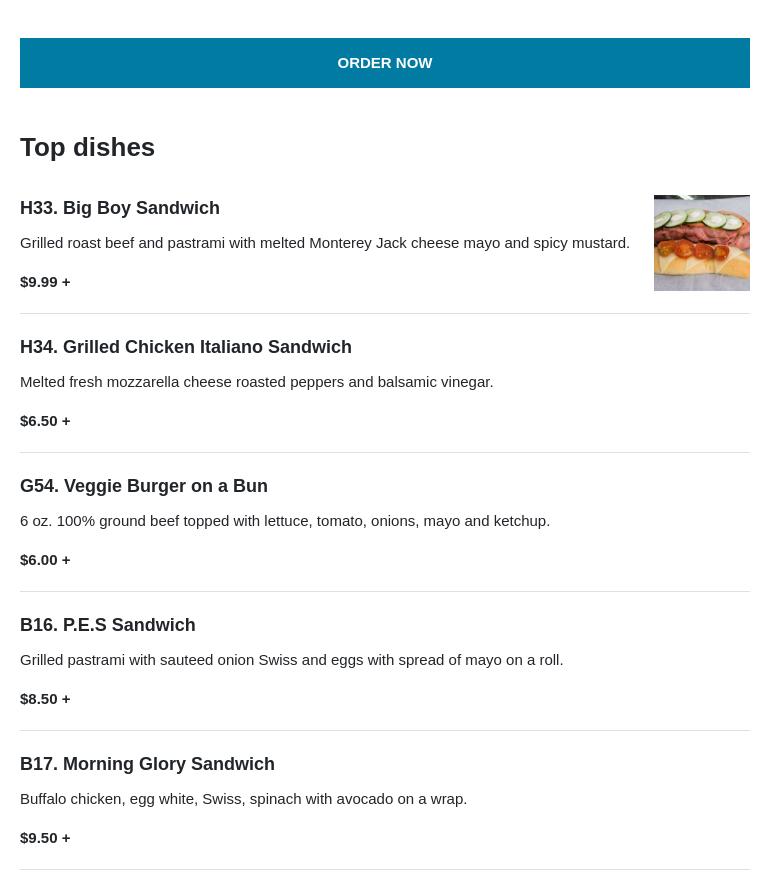 ORDER NOW

Top dishes

H33. Big Boy Sandwich

Grilled roast beef and pastrami with melted Monterey Jack cheese mayo and spicy mustard.

$9.99 +

H34. Grilled Chicken Italiano Sandwich

Melted fresh mozzarella cheese roasted peppers and balsamic vinegar.

$6.50 +

G54. Veggie Burger on a Bun

6 oz. 100% ground beef topped with lettuce, tomato, onions, mayo and ketchup.

$6.00 +

B16. P.E.S Sandwich

Grilled pastrami with sauteed onion Swiss and eggs with spread of mayo on a roll.

$8.50 +

B17. Morning Glory Sandwich

Buffalo chicken, egg white, Swiss, spinach with avocado on a wrap.

$9.50 +